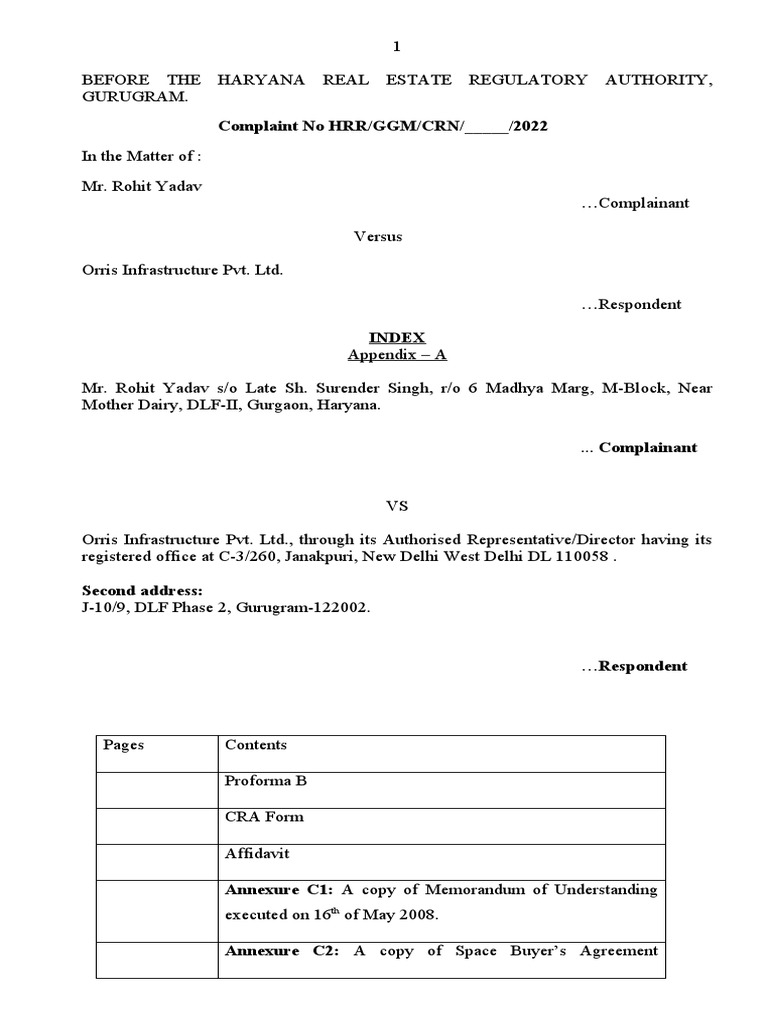 1

BEFORE THE HARYANA REAL ESTATE REGULATORY AUTHORITY, GURUGRAM.

Complaint No HRR/GGM/CRN/______/2022

In the Matter of :

Mr. Rohit Yadav

…Complainant

Versus

Orris Infrastructure Pvt. Ltd.

…Respondent

INDEX
Appendix – A

Mr. Rohit Yadav s/o Late Sh. Surender Singh, r/o 6 Madhya Marg, M-Block, Near Mother Dairy, DLF-II, Gurgaon, Haryana.

... Complainant

VS

Orris Infrastructure Pvt. Ltd., through its Authorised Representative/Director having its registered office at C-3/260, Janakpuri, New Delhi West Delhi DL 110058 .

Second address:
J-10/9, DLF Phase 2, Gurugram-122002.

…Respondent

| Pages | Contents |
|---|---|
| | Proforma B |
| | CRA Form |
| | Affidavit |
| | Annexure C1: A copy of Memorandum of Understanding executed on 16$^{th}$ of May 2008. |
| | Annexure C2: A copy of Space Buyer's Agreement |